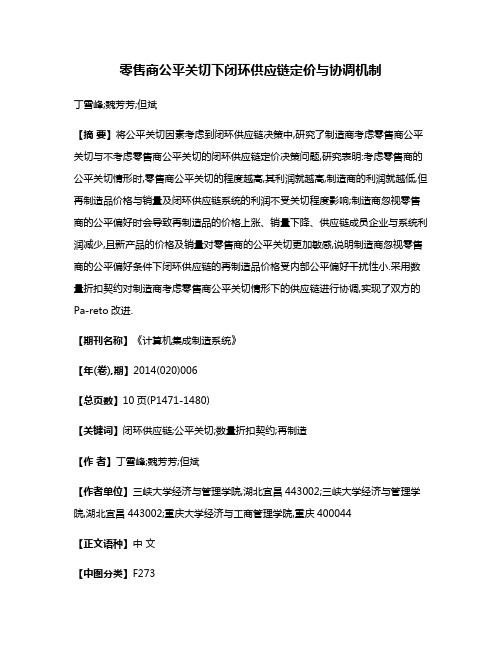 零售商公平关切下闭环供应链定价与协调机制

丁雪峰;魏芳芳;但斌

【摘 要】将公平关切因素考虑到闭环供应链决策中,研究了制造商考虑零售商公平关切与不考虑零售商公平关切的闭环供应链定价决策问题,研究表明:考虑零售商的公平关切情形时,零售商公平关切的程度越高,其利润就越高,制造商的利润就越低,但再制造品价格与销量及闭环供应链系统的利润不受关切程度影响;制造商忽视零售商的公平偏好时会导致再制造品的价格上涨、销量下降、供应链成员企业与系统利润减少,且新产品的价格及销量对零售商的公平关切更加敏感,说明制造商忽视零售商的公平偏好条件下闭环供应链的再制造品价格受内部公平偏好干扰性小.采用数量折扣契约对制造商考虑零售商公平关切情形下的供应链进行协调,实现了双方的Pa-reto 改进.

【期刊名称】《计算机集成制造系统》

【年(卷),期】2014(020)006

【总页数】10 页(P1471-1480)

【关键词】闭环供应链;公平关切;数量折扣契约;再制造

【作 者】丁雪峰;魏芳芳;但斌

【作者单位】三峡大学经济与管理学院,湖北宜昌 443002;三峡大学经济与管理学院,湖北宜昌 443002;重庆大学经济与工商管理学院,重庆 400044

【正文语种】中 文

【中图分类】F273